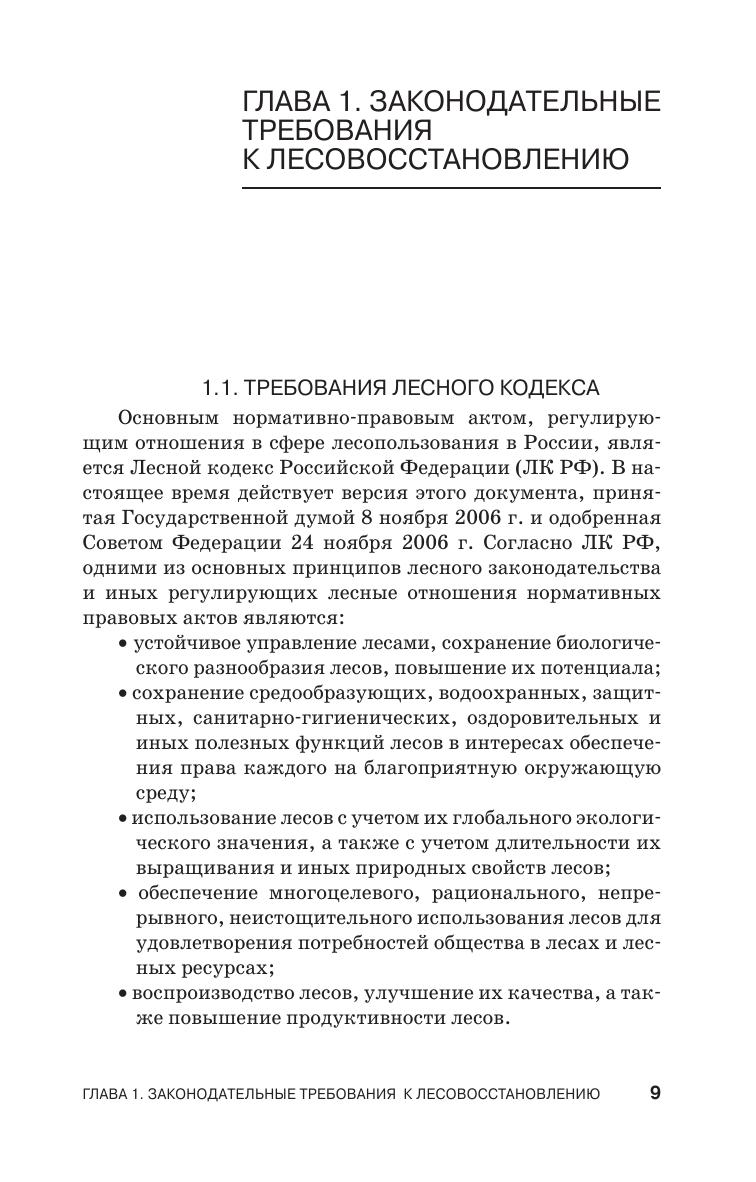 ГЛАВА 1. ЗАКОНОДАТЕЛЬНЫЕ ТРЕБОВАНИЯ К ЛЕСОВОССТАНОВЛЕНИЮ

1.1. ТРЕБОВАНИЯ ЛЕСНОГО КОДЕКСА

Основным нормативно-правовым актом, регулирующим отношения в сфере лесопользования в России, является Лесной кодекс Российской Федерации (ЛК РФ). В настоящее время действует версия этого документа, принятая Государственной думой 8 ноября 2006 г. и одобренная Советом Федерации 24 ноября 2006 г. Согласно ЛК РФ, одними из основных принципов лесного законодательства и иных регулирующих лесные отношения нормативных правовых актов являются:

• устойчивое управление лесами, сохранение биологического разнообразия лесов, повышение их потенциала;
• сохранение средообразующих, водоохранных, защитных, санитарно-гигиенических, оздоровительных и иных полезных функций лесов в интересах обеспечения права каждого на благоприятную окружающую среду;
• использование лесов с учетом их глобального экологического значения, а также с учетом длительности их выращивания и иных природных свойств лесов;
• обеспечение многоцелевого, рационального, непрерывного, неистощительного использования лесов для удовлетворения потребностей общества в лесах и лесных ресурсах;
• воспроизводство лесов, улучшение их качества, а также повышение продуктивности лесов.

ГЛАВА 1. ЗАКОНОДАТЕЛЬНЫЕ ТРЕБОВАНИЯ К ЛЕСОВОССТАНОВЛЕНИЮ 9